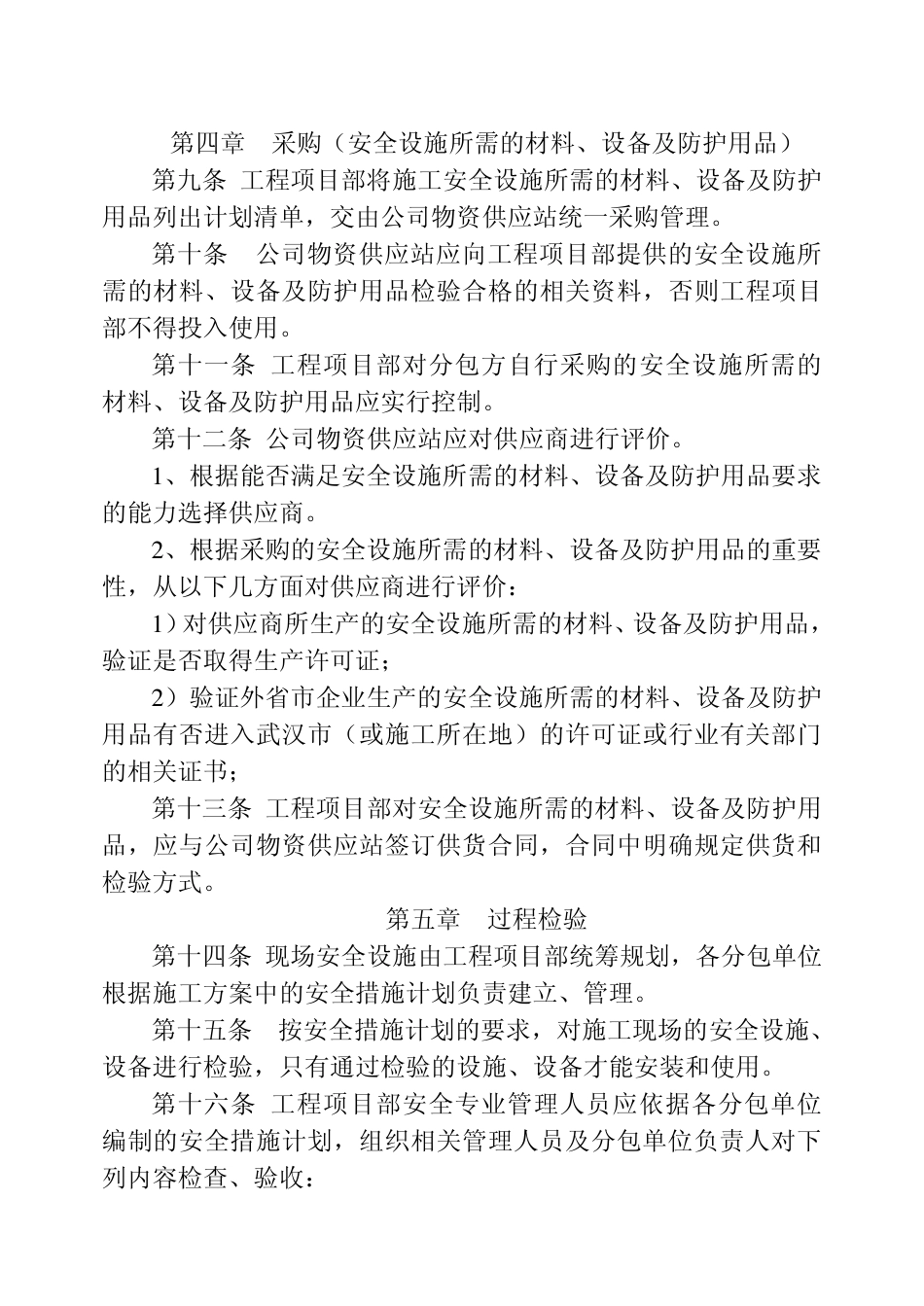 第四章　采购（安全设施所需的材料、设备及防护用品）

第九条 工程项目部将施工安全设施所需的材料、设备及防护用品列出计划清单，交由公司物资供应站统一采购管理。

第十条　公司物资供应站应向工程项目部提供的安全设施所需的材料、设备及防护用品检验合格的相关资料，否则工程项目部不得投入使用。

第十一条 工程项目部对分包方自行采购的安全设施所需的材料、设备及防护用品应实行控制。

第十二条 公司物资供应站应对供应商进行评价。

1、根据能否满足安全设施所需的材料、设备及防护用品要求的能力选择供应商。

2、根据采购的安全设施所需的材料、设备及防护用品的重要性，从以下几方面对供应商进行评价：

1）对供应商所生产的安全设施所需的材料、设备及防护用品，验证是否取得生产许可证；

2）验证外省市企业生产的安全设施所需的材料、设备及防护用品有否进入武汉市（或施工所在地）的许可证或行业有关部门的相关证书；

第十三条 工程项目部对安全设施所需的材料、设备及防护用品，应与公司物资供应站签订供货合同，合同中明确规定供货和检验方式。

第五章　过程检验

第十四条 现场安全设施由工程项目部统筹规划，各分包单位根据施工方案中的安全措施计划负责建立、管理。

第十五条　按安全措施计划的要求，对施工现场的安全设施、设备进行检验，只有通过检验的设施、设备才能安装和使用。

第十六条 工程项目部安全专业管理人员应依据各分包单位编制的安全措施计划，组织相关管理人员及分包单位负责人对下列内容检查、验收：